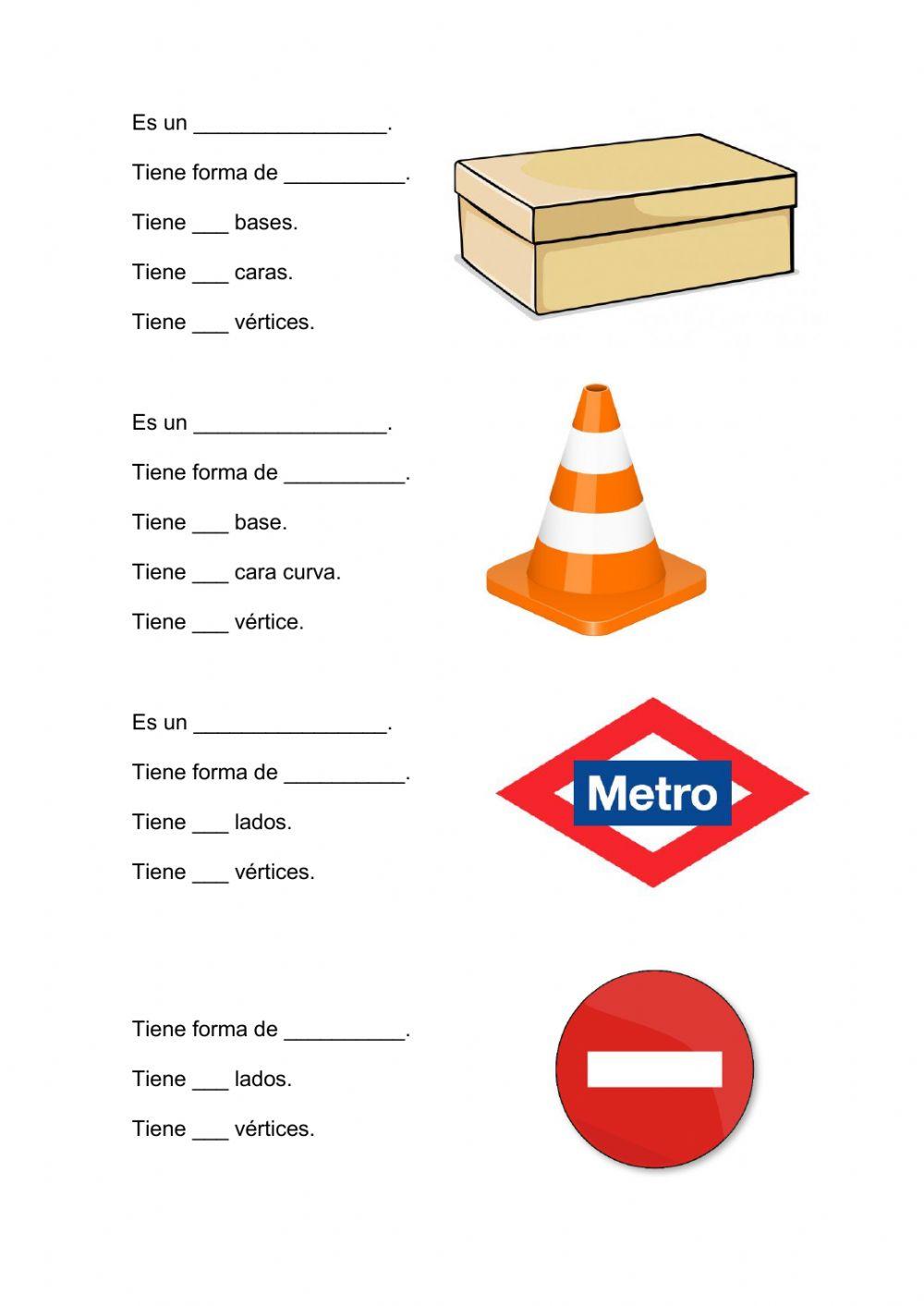 Es un ____.

Tiene forma de ____.

Tiene ____ bases.

Tiene ____ caras.

Tiene ____ vértices.

Es un ____.

Tiene forma de ____.

Tiene ____ base.

Tiene ____ cara curva.

Tiene ____ vértice.

Es un ____.

Tiene forma de ____.

Tiene ____ lados.

Tiene ____ vértices.

Metro

Tiene forma de ____.

Tiene ____ lados.

Tiene ____ vértices.